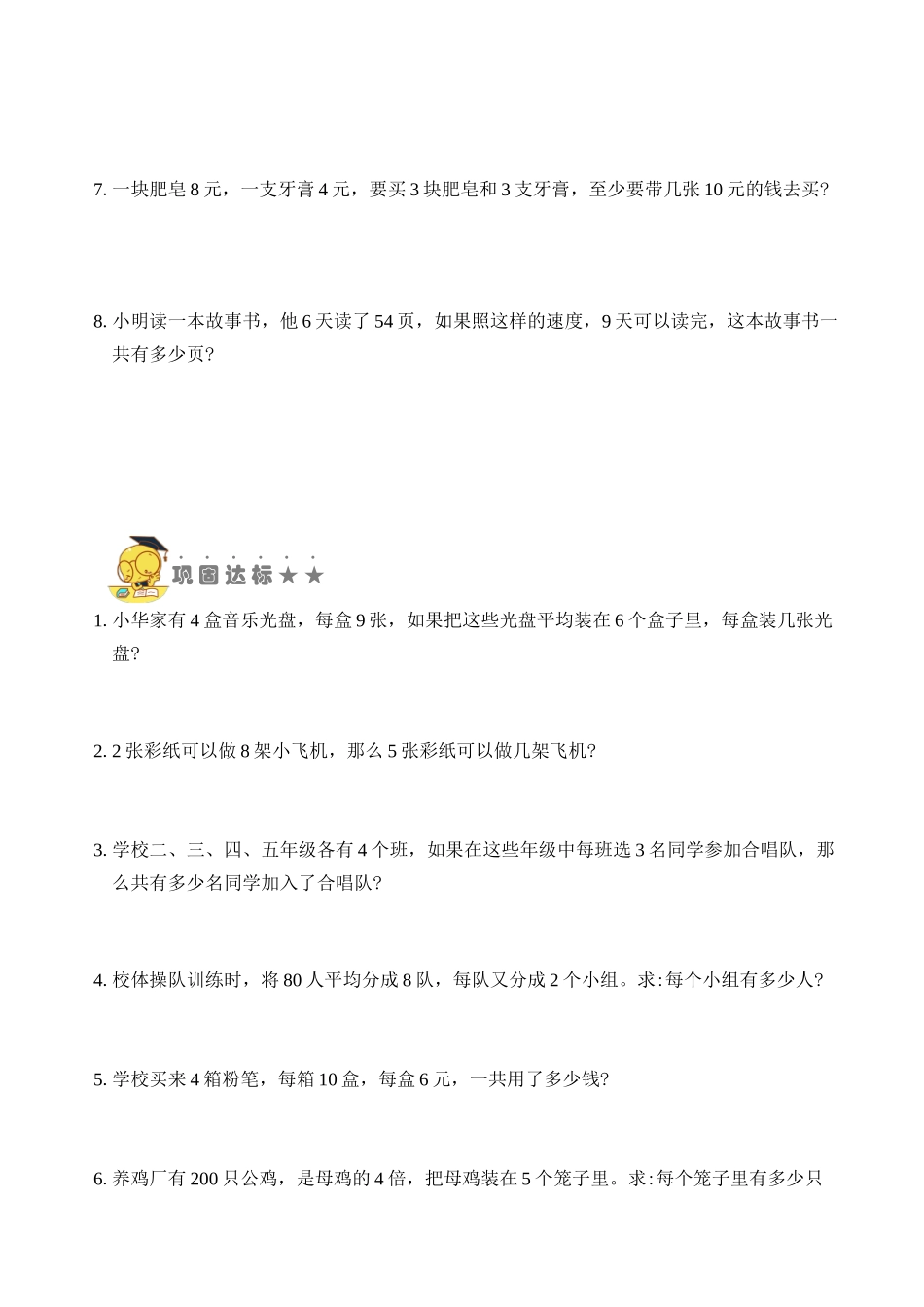 7. 一块肥皂 8 元，一支牙膏 4 元，要买 3 块肥皂和 3 支牙膏，至少要带几张 10 元的钱去买?

8. 小明读一本故事书，他 6 天读了 54 页，如果照这样的速度，9 天可以读完，这本故事书一共有多少页?

巩固达标★★

1. 小华家有 4 盒音乐光盘，每盒 9 张，如果把这些光盘平均装在 6 个盒子里，每盒装几张光盘?

2. 2 张彩纸可以做 8 架小飞机，那么 5 张彩纸可以做几架飞机?

3. 学校二、三、四、五年级各有 4 个班，如果在这些年级中每班选 3 名同学参加合唱队，那么共有多少名同学加入了合唱队?

4. 校体操队训练时，将 80 人平均分成 8 队，每队又分成 2 个小组。求:每个小组有多少人?

5. 学校买来 4 箱粉笔，每箱 10 盒，每盒 6 元，一共用了多少钱?

6. 养鸡厂有 200 只公鸡，是母鸡的 4 倍，把母鸡装在 5 个笼子里。求:每个笼子里有多少只